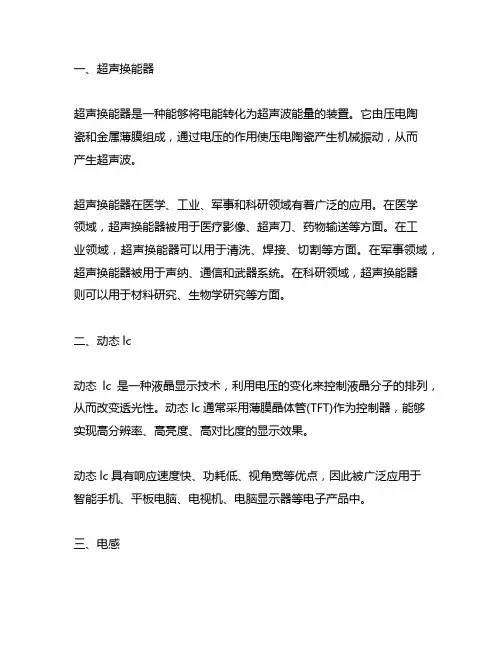 一、超声换能器

超声换能器是一种能够将电能转化为超声波能量的装置。它由压电陶瓷和金属薄膜组成，通过电压的作用使压电陶瓷产生机械振动，从而产生超声波。

超声换能器在医学、工业、军事和科研领域有着广泛的应用。在医学领域，超声换能器被用于医疗影像、超声刀、药物输送等方面。在工业领域，超声换能器可以用于清洗、焊接、切割等方面。在军事领域，超声换能器被用于声纳、通信和武器系统。在科研领域，超声换能器则可以用于材料研究、生物学研究等方面。

二、动态 lc

动态 lc 是一种液晶显示技术，利用电压的变化来控制液晶分子的排列，从而改变透光性。动态 lc 通常采用薄膜晶体管(TFT)作为控制器，能够实现高分辨率、高亮度、高对比度的显示效果。

动态 lc 具有响应速度快、功耗低、视角宽等优点，因此被广泛应用于智能手机、平板电脑、电视机、电脑显示器等电子产品中。

三、电感